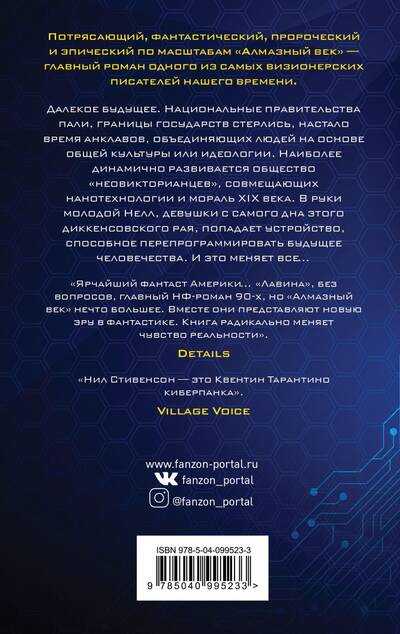 Потрясающий, фантастический, пророческий и эпический по масштабам «Алмазный век» — главный роман одного из самых визионерских писателей нашего времени.

Далекое будущее. Национальные правительства пали, границы государств стерлись, настало время анклавов, объединяющих людей на основе общей культуры или идеологии. Наиболее динамично развивается общество «неовикторианцев», совмещающих нанотехнологии и мораль XIX века. В руки молодой Нелл, девушки с самого дна этого диккенсовского рая, попадает устройство, способное перепрограммировать будущее человечества. И это меняет все...

«Ярчайший фантаст Америки... «Лавина», без вопросов, главный НФ-роман 90-х, но «Алмазный век» нечто большее. Вместе они представляют новую эру в фантастике. Книга радикально меняет чувство реальности».

Details

«Нил Стивенсон — это Квентин Тарантино киберпанка».

Village Voice

www.fanzon-portal.ru
fanzon_portal
@fanzon_portal

ISBN 978-5-04-099523-3

9 785040 995233 >